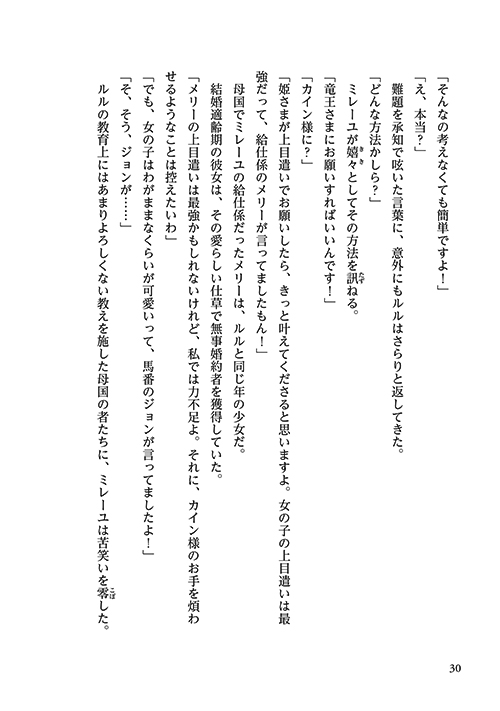 「そんなの考えなくても簡単ですよ！」

「え、本当？」

難題を承知で呟いた言葉に、意外にもルルはさらりと返してきた。

「どんな方法かしら？」

ミレーユが嬉々としてその方法を訊ねる。

「竜王さまにお願いすればいいんです！」

「カイン様に？」

「姫さまが上目遣いでお願いしたら、きっと叶えてくださると思いますよ。女の子の上目遣いは最強だって、給仕係のメリーが言ってましたもん！」

母国でミレーユの給仕係だったメリーは、ルルと同じ年の少女だ。

結婚適齢期の彼女は、その愛らしい仕草で無事婚約者を獲得していた。

「メリーの上目遣いは最強かもしれないけれど、私では力不足よ。それに、カイン様のお手を煩わせるようなことは控えたいわ」

「でも、女の子はわがままなくらいが可愛いって、馬番のジョンが言ってましたよ！」

「そ、そう、ジョンが……」

ルルの教育上にはあまりよろしくない教えを施した母国の者たちに、ミレーユは苦笑いを零した。

30